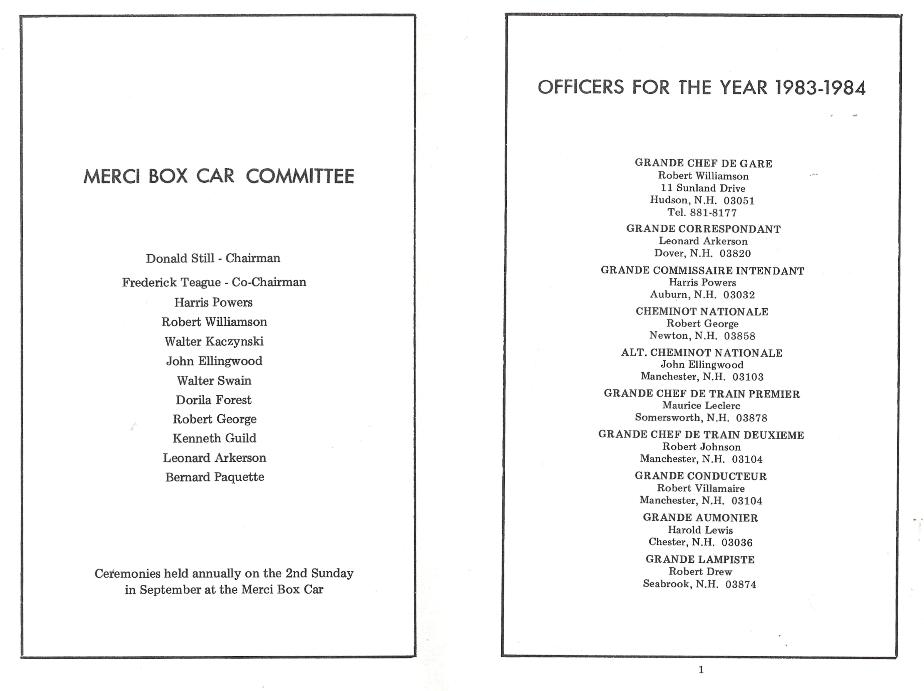 MERCI BOX CAR COMMITTEE

Donald Still - Chairman
Frederick Teague - Co-Chairman
Harris Powers
Robert Williamson
Walter Kaczynski
John Ellingwood
Walter Swain
Dorila Forest
Robert George
Kenneth Guild
Leonard Arkerson
Bernard Paquette

Ceremonies held annually on the 2nd Sunday in September at the Merci Box Car

OFFICERS FOR THE YEAR 1983-1984

GRANDE CHEF DE GARE
Robert Williamson
11 Sunland Drive
Hudson, N.H. 03051
Tel. 881-8177

GRANDE CORRESPONDANT
Leonard Arkerson
Dover, N.H. 03820

GRANDE COMMISSAIRE INTENDANT
Harris Powers
Auburn, N.H. 03032

CHEMINOT NATIONALE
Robert George
Newton, N.H. 03858

ALT. CHEMINOT NATIONALE
John Ellingwood
Manchester, N.H. 03103

GRANDE CHEF DE TRAIN PREMIER
Maurice Leclerc
Somersworth, N.H. 03878

GRANDE CHEF DE TRAIN DEUXIEME
Robert Johnson
Manchester, N.H. 03104

GRANDE CONDUCTEUR
Robert Villamaire
Manchester, N.H. 03104

GRANDE AUMONIER
Harold Lewis
Chester, N.H. 03036

GRANDE LAMPISTE
Robert Drew
Seabrook, N.H. 03874

1